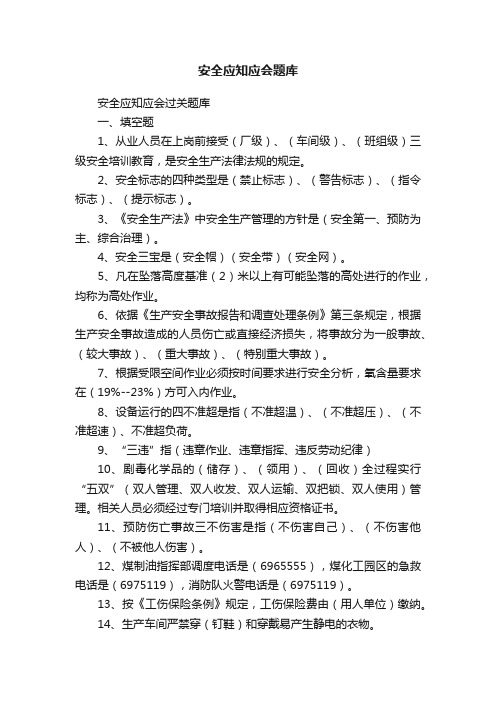 安全应知应会题库

安全应知应会过关题库

一、填空题

1、从业人员在上岗前接受（厂级）、（车间级）、（班组级）三级安全培训教育，是安全生产法律法规的规定。

2、安全标志的四种类型是（禁止标志）、（警告标志）、（指令标志）、（提示标志）。

3、《安全生产法》中安全生产管理的方针是（安全第一、预防为主、综合治理）。

4、安全三宝是（安全帽）（安全带）（安全网）。

5、凡在坠落高度基准（2）米以上有可能坠落的高处进行的作业，均称为高处作业。

6、依据《生产安全事故报告和调查处理条例》第三条规定，根据生产安全事故造成的人员伤亡或直接经济损失，将事故分为一般事故、（较大事故）、（重大事故）、（特别重大事故）。

7、根据受限空间作业必须按时间要求进行安全分析，氧含量要求在（19%--23%）方可入内作业。

8、设备运行的四不准超是指（不准超温）、（不准超压）、（不准超速）、不准超负荷。

9、“三违”指（违章作业、违章指挥、违反劳动纪律）

10、剧毒化学品的（储存）、（领用）、（回收）全过程实行“五双”（双人管理、双人收发、双人运输、双把锁、双人使用）管理。相关人员必须经过专门培训并取得相应资格证书。

11、预防伤亡事故三不伤害是指（不伤害自己）、（不伤害他人）、（不被他人伤害）。

12、煤制油指挥部调度电话是（6965555），煤化工园区的急救电话是（6975119），消防队火警电话是（6975119）。

13、按《工伤保险条例》规定，工伤保险费由（用人单位）缴纳。

14、生产车间严禁穿（钉鞋）和穿戴易产生静电的衣物。